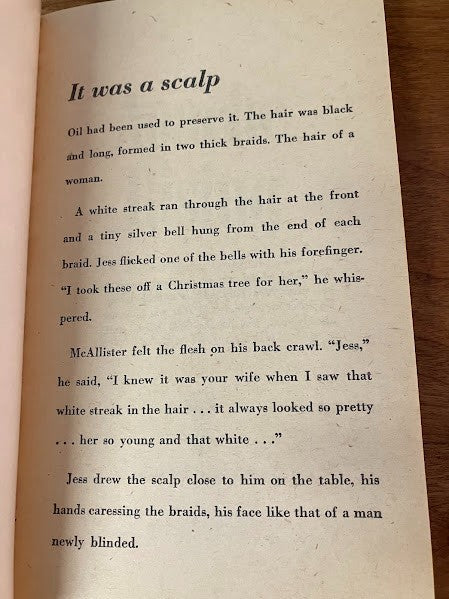 It was a scalp

Oil had been used to preserve it. The hair was black and long, formed in two thick braids. The hair of a woman.

A white streak ran through the hair at the front and a tiny silver bell hung from the end of each braid. Jess flicked one of the bells with his forefinger. "I took these off a Christmas tree for her," he whispered.

McAllister felt the flesh on his back crawl. "Jess," he said, "I knew it was your wife when I saw that white streak in the hair . . . it always looked so pretty . . . her so young and that white . . ."

Jess drew the scalp close to him on the table, his hands caressing the braids, his face like that of a man newly blinded.